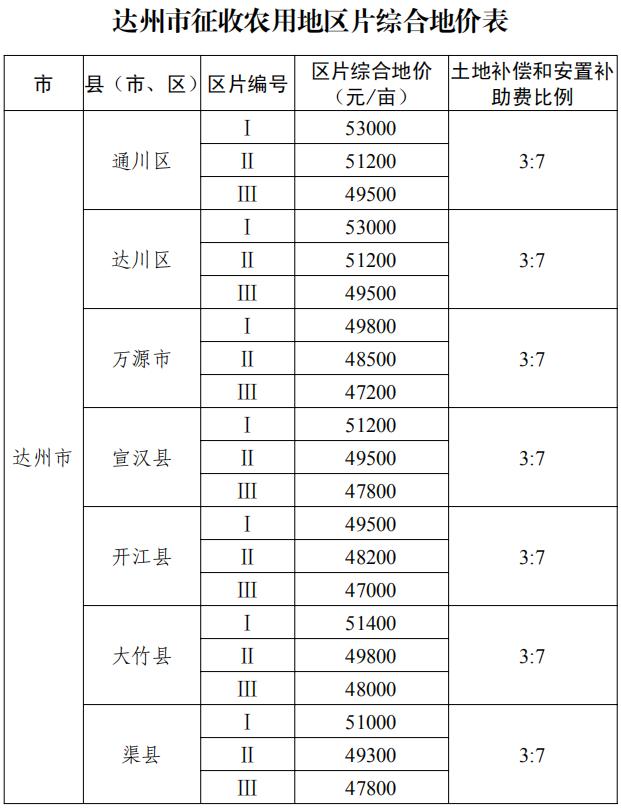 达州市征收农用地区片综合地价表

| 市 | 县（市、区） | 区片编号 | 区片综合地价（元/亩） | 土地补偿和安置补助费比例 |
|---|---|---|---|---|
| 达州市 | 通川区 | I | 53000 | 3:7 |
| | | II | 51200 | |
| | | III | 49500 | |
| | 达川区 | I | 53000 | 3:7 |
| | | II | 51200 | |
| | | III | 49500 | |
| | 万源市 | I | 49800 | 3:7 |
| | | II | 48500 | |
| | | III | 47200 | |
| | 宣汉县 | I | 51200 | 3:7 |
| | | II | 49500 | |
| | | III | 47800 | |
| | 开江县 | I | 49500 | 3:7 |
| | | II | 48200 | |
| | | III | 47000 | |
| | 大竹县 | I | 51400 | 3:7 |
| | | II | 49800 | |
| | | III | 48000 | |
| | 渠县 | I | 51000 | 3:7 |
| | | II | 49300 | |
| | | III | 47800 | |